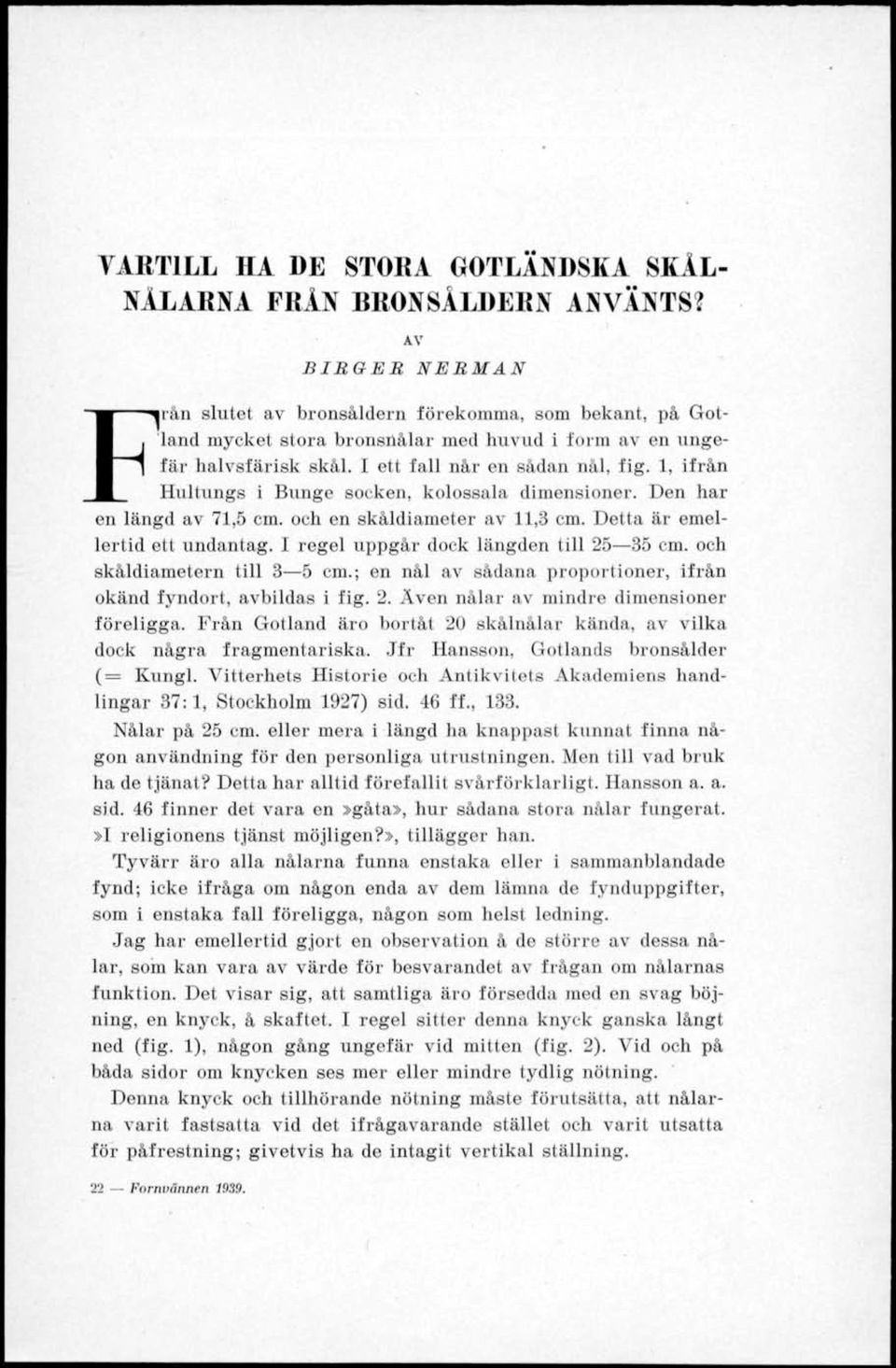 VARTILL HA DE STORA GOTLÄNDSKA SKÅLNÅLARNA FRÅN BRONSÅLDERN ANVÄNTS?

AV

BIRGER NERMAN

Från slutet av bronsåldern förekomma, som bekant, på Gotland mycket stora bronsnålar med huvud i form av en ungefär halvsfärisk skål. I ett fall når en sådan nål, fig. 1, ifrån Hultungs i Bunge socken, kolossala dimensioner. Den har en längd av 71,5 cm. och en skåldiameter av 11,3 cm. Detta är emellertid ett undantag. I regel uppgår dock längden till 25—35 cm. och skåldiametern till 3—5 cm.; en nål av sådana proportioner, ifrån okänd fyndort, avbildas i fig. 2. Även nålar av mindre dimensioner föreligga. Från Gotland äro bortåt 20 skålnålar kända, av vilka dock några fragmentariska. Jfr Hansson, Gotlands bronsålder (= Kungl. Vitterhets Historie och Antikvitets Akademiens handlingar 37: 1, Stockholm 1927) sid. 46 ff., 133.

Nålar på 25 cm. eller mera i längd ha knappast kunnat finna någon användning för den personliga utrustningen. Men till vad bruk ha de tjänat? Detta har alltid förefallit svårförklarligt. Hansson a. a. sid. 46 finner det vara en »gåta», hur sådana stora nålar fungerat. »I religionens tjänst möjligen?», tillägger han.

Tyvärr äro alla nålarna funna enstaka eller i sammanblandade fynd; icke ifråga om någon enda av dem lämna de fynduppgifter, som i enstaka fall föreligga, någon som helst ledning.

Jag har emellertid gjort en observation å de större av dessa nålar, som kan vara av värde för besvarandet av frågan om nålarnas funktion. Det visar sig, att samtliga äro försedda med en svag böjning, en knyck, å skaftet. I regel sitter denna knyck ganska långt ned (fig. 1), någon gång ungefär vid mitten (fig. 2). Vid och på båda sidor om knycken ses mer eller mindre tydlig nötning.

Denna knyck och tillhörande nötning måste förutsätta, att nålarna varit fastsatta vid det ifrågavarande stället och varit utsatta för påfrestning; givetvis ha de intagit vertikal ställning.

22 — Fornvännen 1939.